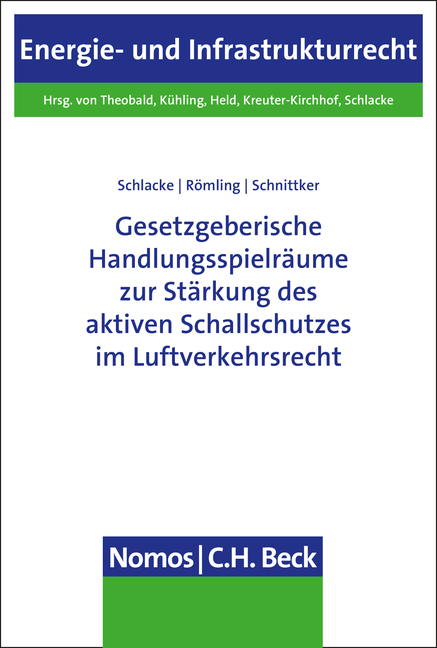 Energie- und Infrastrukturrecht

Hrsg. von Theobald, Kühling, Held, Kreuter-Kirchhof, Schlacke

Schlacke | Römling | Schnittker

Gesetzgeberische Handlungsspielräume zur Stärkung des aktiven Schallschutzes im Luftverkehrsrecht

Nomos | C.H. Beck